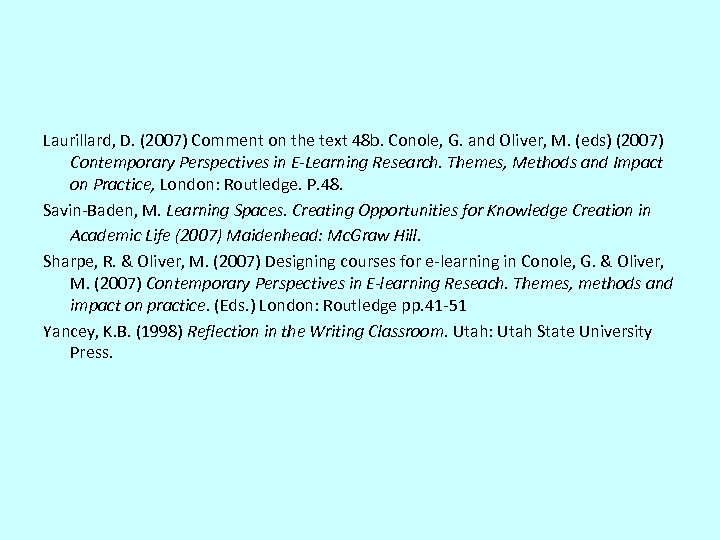 Laurillard, D. (2007) Comment on the text 48b. Conole, G. and Oliver, M. (eds) (2007) Contemporary Perspectives in E-Learning Research. Themes, Methods and Impact on Practice, London: Routledge. P.48.

Savin-Baden, M. Learning Spaces. Creating Opportunities for Knowledge Creation in Academic Life (2007) Maidenhead: McGraw Hill.

Sharpe, R. & Oliver, M. (2007) Designing courses for e-learning in Conole, G. & Oliver, M. (2007) Contemporary Perspectives in E-learning Reseach. Themes, methods and impact on practice. (Eds.) London: Routledge pp.41-51

Yancey, K.B. (1998) Reflection in the Writing Classroom. Utah: Utah State University Press.